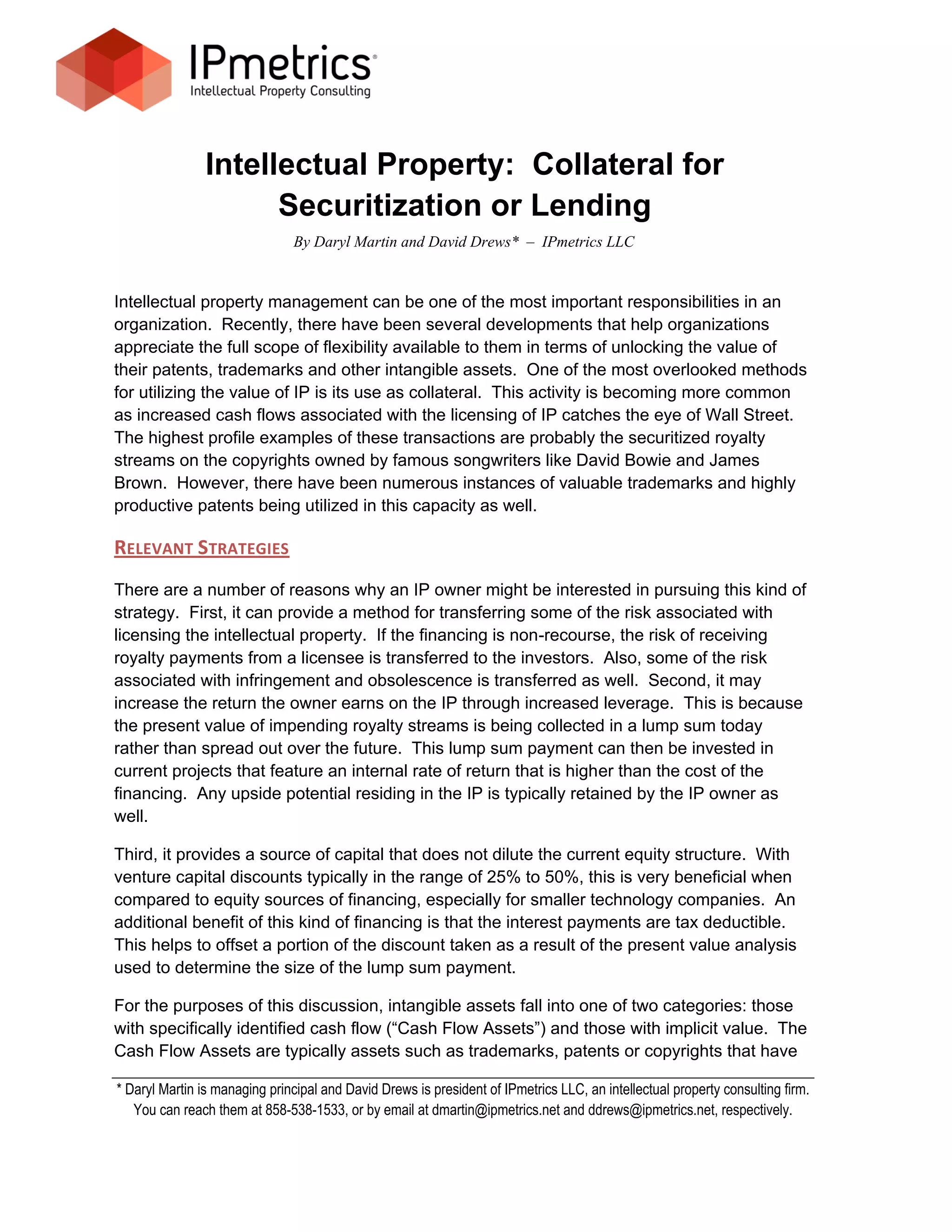 IPmetrics®
Intellectual Property Consulting

Intellectual Property: Collateral for Securitization or Lending

By Daryl Martin and David Drews* – IPmetrics LLC

Intellectual property management can be one of the most important responsibilities in an organization. Recently, there have been several developments that help organizations appreciate the full scope of flexibility available to them in terms of unlocking the value of their patents, trademarks and other intangible assets. One of the most overlooked methods for utilizing the value of IP is its use as collateral. This activity is becoming more common as increased cash flows associated with the licensing of IP catches the eye of Wall Street. The highest profile examples of these transactions are probably the securitized royalty streams on the copyrights owned by famous songwriters like David Bowie and James Brown. However, there have been numerous instances of valuable trademarks and highly productive patents being utilized in this capacity as well.

RELEVANT STRATEGIES

There are a number of reasons why an IP owner might be interested in pursuing this kind of strategy. First, it can provide a method for transferring some of the risk associated with licensing the intellectual property. If the financing is non-recourse, the risk of receiving royalty payments from a licensee is transferred to the investors. Also, some of the risk associated with infringement and obsolescence is transferred as well. Second, it may increase the return the owner earns on the IP through increased leverage. This is because the present value of impending royalty streams is being collected in a lump sum today rather than spread out over the future. This lump sum payment can then be invested in current projects that feature an internal rate of return that is higher than the cost of the financing. Any upside potential residing in the IP is typically retained by the IP owner as well.

Third, it provides a source of capital that does not dilute the current equity structure. With venture capital discounts typically in the range of 25% to 50%, this is very beneficial when compared to equity sources of financing, especially for smaller technology companies. An additional benefit of this kind of financing is that the interest payments are tax deductible. This helps to offset a portion of the discount taken as a result of the present value analysis used to determine the size of the lump sum payment.

For the purposes of this discussion, intangible assets fall into one of two categories: those with specifically identified cash flow (“Cash Flow Assets”) and those with implicit value. The Cash Flow Assets are typically assets such as trademarks, patents or copyrights that have

* Daryl Martin is managing principal and David Drews is president of IPmetrics LLC, an intellectual property consulting firm. You can reach them at 858-538-1533, or by email at dmartin@ipmetrics.net and ddrews@ipmetrics.net, respectively.